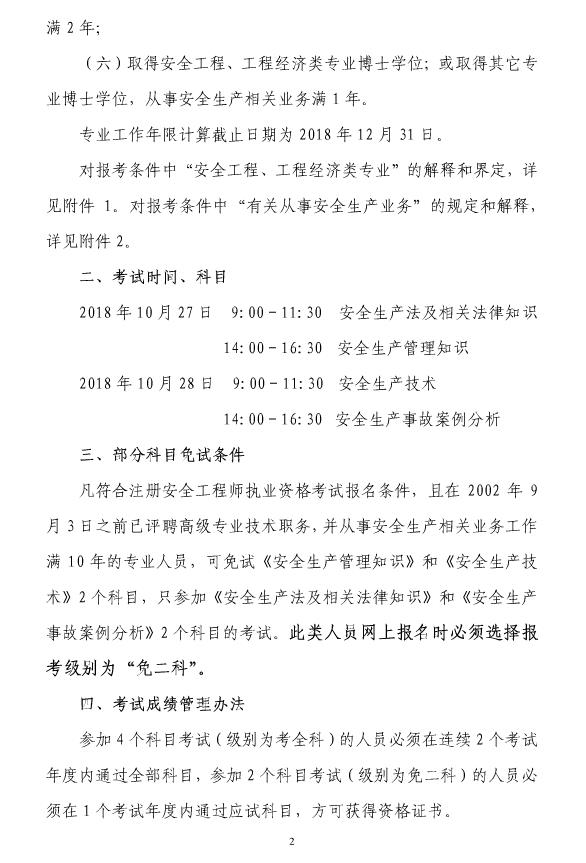 满 2 年；

（六）取得安全工程、工程经济类专业博士学位；或取得其它专业博士学位，从事安全生产相关业务满 1 年。

专业工作年限计算截止日期为 2018 年 12 月 31 日。

对报考条件中“安全工程、工程经济类专业”的解释和界定，详见附件 1。对报考条件中“有关从事安全生产业务”的规定和解释，详见附件 2。

二、考试时间、科目

2018 年 10 月 27 日　9：00－11：30　安全生产法及相关法律知识

14：00－16：30　安全生产管理知识

2018 年 10 月 28 日　9：00－11：30　安全生产技术

14：00－16：30　安全生产事故案例分析

三、部分科目免试条件

凡符合注册安全工程师执业资格考试报名条件，且在 2002 年 9 月 3 日之前已评聘高级专业技术职务，并从事安全生产相关业务工作满 10 年的专业人员，可免试《安全生产管理知识》和《安全生产技术》2 个科目，只参加《安全生产法及相关法律知识》和《安全生产事故案例分析》2 个科目的考试。此类人员网上报名时必须选择报考级别为“免二科”。

四、考试成绩管理办法

参加 4 个科目考试（级别为考全科）的人员必须在连续 2 个考试年度内通过全部科目，参加 2 个科目考试（级别为免二科）的人员必须在 1 个考试年度内通过应试科目，方可获得资格证书。

2